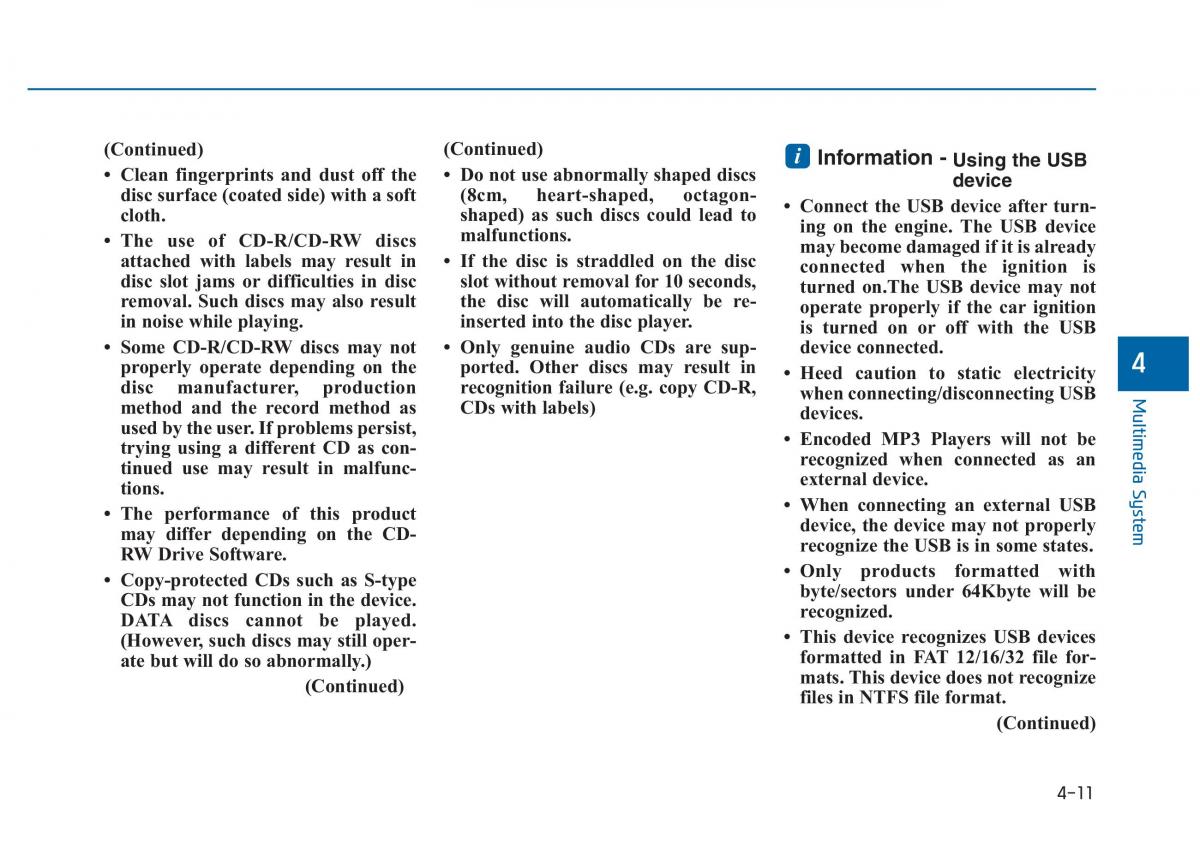 (Continued)

• Clean fingerprints and dust off the disc surface (coated side) with a soft cloth.

• The use of CD-R/CD-RW discs attached with labels may result in disc slot jams or difficulties in disc removal. Such discs may also result in noise while playing.

• Some CD-R/CD-RW discs may not properly operate depending on the disc manufacturer, production method and the record method as used by the user. If problems persist, trying using a different CD as continued use may result in malfunctions.

• The performance of this product may differ depending on the CD-RW Drive Software.

• Copy-protected CDs such as S-type CDs may not function in the device. DATA discs cannot be played. (However, such discs may still operate but will do so abnormally.)

(Continued)

(Continued)

• Do not use abnormally shaped discs (8cm, heart-shaped, octagon-shaped) as such discs could lead to malfunctions.

• If the disc is straddled on the disc slot without removal for 10 seconds, the disc will automatically be re-inserted into the disc player.

• Only genuine audio CDs are supported. Other discs may result in recognition failure (e.g. copy CD-R, CDs with labels)

i Information - Using the USB device

• Connect the USB device after turning on the engine. The USB device may become damaged if it is already connected when the ignition is turned on.The USB device may not operate properly if the car ignition is turned on or off with the USB device connected.

• Heed caution to static electricity when connecting/disconnecting USB devices.

• Encoded MP3 Players will not be recognized when connected as an external device.

• When connecting an external USB device, the device may not properly recognize the USB is in some states.

• Only products formatted with byte/sectors under 64Kbyte will be recognized.

• This device recognizes USB devices formatted in FAT 12/16/32 file formats. This device does not recognize files in NTFS file format.

(Continued)

4

Multimedia System

4-11